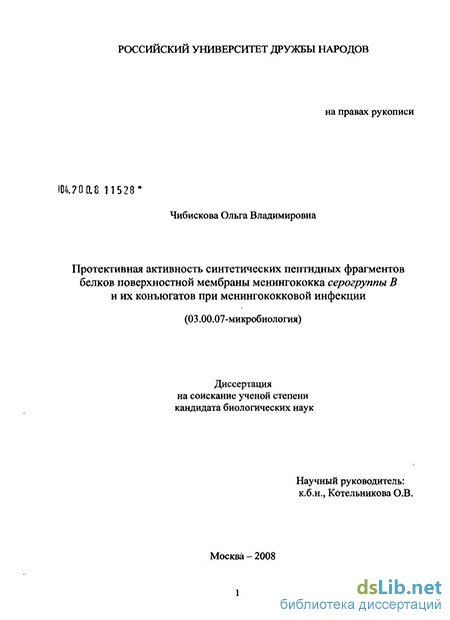 РОССИЙСКИЙ УНИВЕРСИТЕТ ДРУЖБЫ НАРОДОВ

на правах рукописи

04.200.8 11528

Чибискова Ольга Владимировна

Протективная активность синтетических пептидных фрагментов белков поверхностной мембраны менингококка серогруппы В и их конъюгатов при менингококковой инфекции

(03.00.07-микробиология)

Диссертация
на соискание ученой степени
кандидата биологических наук

Научный руководитель:
к.б.н., Котельникова О.В.

Москва – 2008

1

dsLib.net
библиотека диссертаций